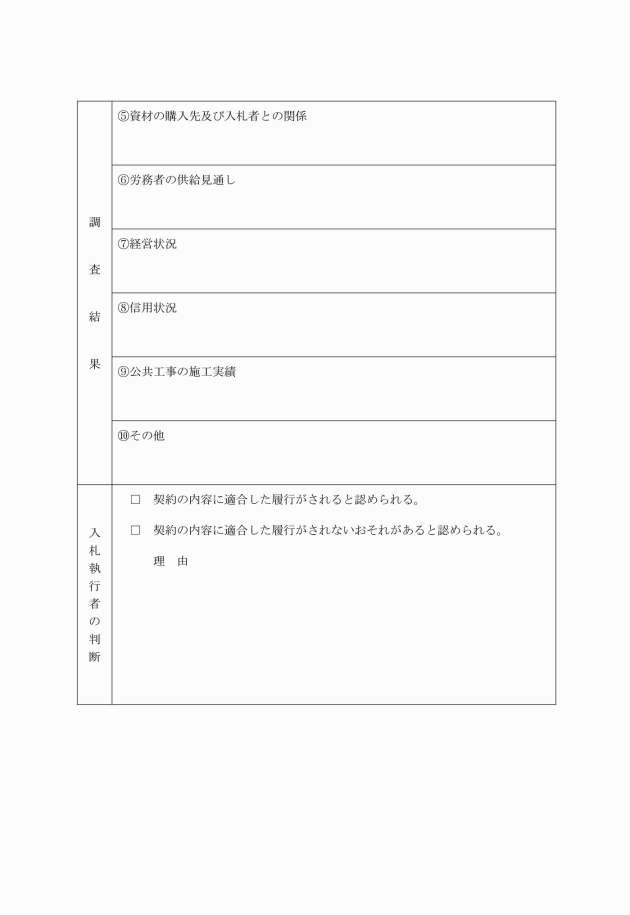 | 調査結果 | ⑤資材の購入先及び入札者との関係 |
|---|---|
| | ⑥労務者の供給見通し |
| | ⑦経営状況 |
| | ⑧信用状況 |
| | ⑨公共工事の施工実績 |
| | ⑩その他 |
| 入札執行者の判断 | □ 契約の内容に適合した履行がされると認められる。<br>□ 契約の内容に適合した履行がされないおそれがあると認められる。<br>理　由 |